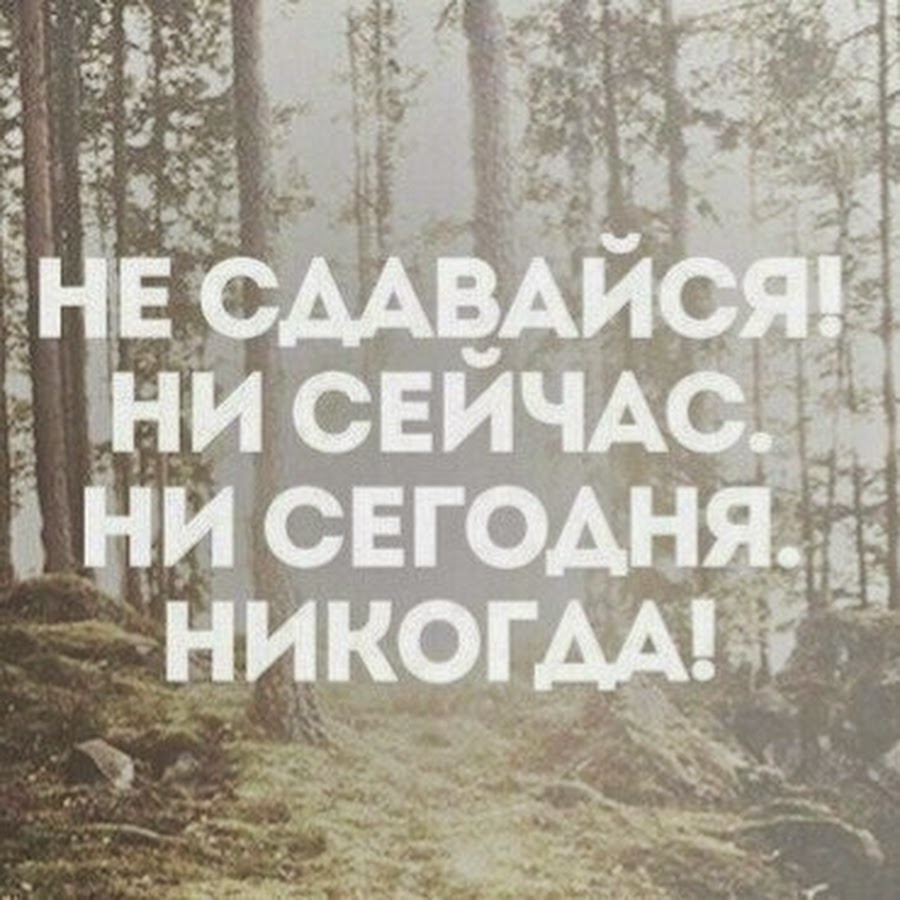 НЕ СДАВАЙСЯ!
НИ СЕЙЧАС.
НИ СЕГОДНЯ.
НИКОГДА!